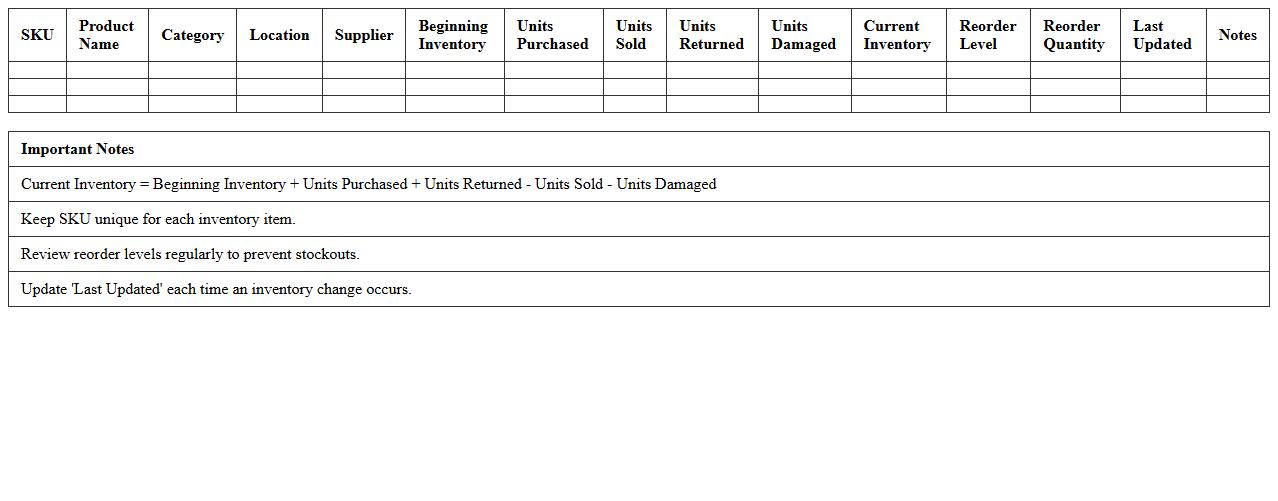 | SKU | Product Name | Category | Location | Supplier | Beginning Inventory | Units Purchased | Units Sold | Units Returned | Units Damaged | Current Inventory | Reorder Level | Reorder Quantity | Last Updated | Notes |
|---|---|---|---|---|---|---|---|---|---|---|---|---|---|---|
| | | | | | | | | | | | | | | |
| | | | | | | | | | | | | | | |
| | | | | | | | | | | | | | | |

| Important Notes |
|---|
| Current Inventory = Beginning Inventory + Units Purchased + Units Returned - Units Sold - Units Damaged |
| Keep SKU unique for each inventory item. |
| Review reorder levels regularly to prevent stockouts. |
| Update 'Last Updated' each time an inventory change occurs. |